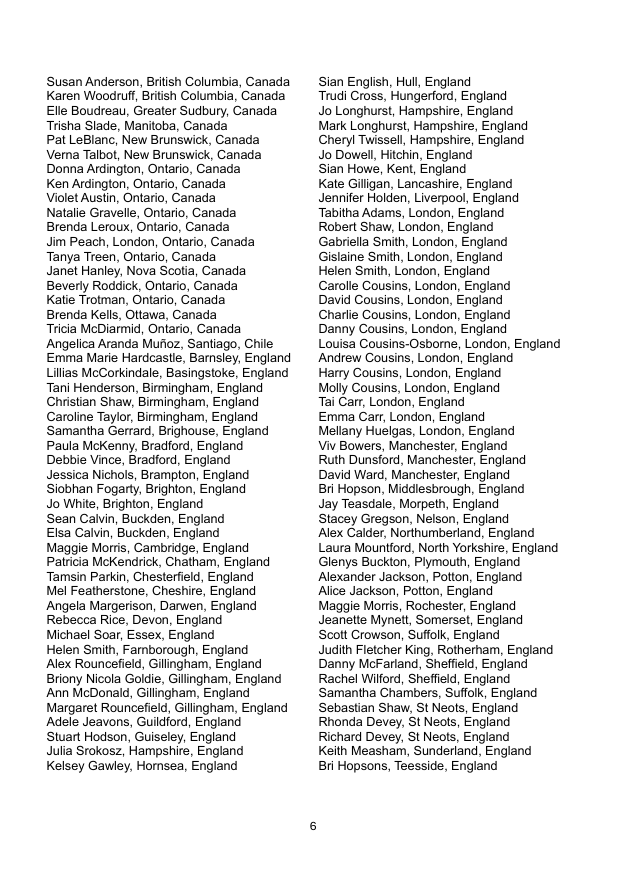 Susan Anderson, British Columbia, Canada
Karen Woodruff, British Columbia, Canada
Elle Boudreau, Greater Sudbury, Canada
Trisha Slade, Manitoba, Canada
Pat LeBlanc, New Brunswick, Canada
Verna Talbot, New Brunswick, Canada
Donna Ardington, Ontario, Canada
Ken Ardington, Ontario, Canada
Violet Austin, Ontario, Canada
Natalie Gravelle, Ontario, Canada
Brenda Leroux, Ontario, Canada
Jim Peach, London, Ontario, Canada
Tanya Treen, Ontario, Canada
Janet Hanley, Nova Scotia, Canada
Beverly Roddick, Ontario, Canada
Katie Trotman, Ontario, Canada
Brenda Kells, Ottawa, Canada
Tricia McDiarmid, Ontario, Canada
Angelica Aranda Muñoz, Santiago, Chile
Emma Marie Hardcastle, Barnsley, England
Lillias McCorkindale, Basingstoke, England
Tani Henderson, Birmingham, England
Christian Shaw, Birmingham, England
Caroline Taylor, Birmingham, England
Samantha Gerrard, Brighouse, England
Paula McKenny, Bradford, England
Debbie Vince, Bradford, England
Jessica Nichols, Brampton, England
Siobhan Fogarty, Brighton, England
Jo White, Brighton, England
Sean Calvin, Buckden, England
Elsa Calvin, Buckden, England
Maggie Morris, Cambridge, England
Patricia McKendrick, Chatham, England
Tamsin Parkin, Chesterfield, England
Mel Featherstone, Cheshire, England
Angela Margerison, Darwen, England
Rebecca Rice, Devon, England
Michael Soar, Essex, England
Helen Smith, Farnborough, England
Alex Rouncefield, Gillingham, England
Briony Nicola Goldie, Gillingham, England
Ann McDonald, Gillingham, England
Margaret Rouncefield, Gillingham, England
Adele Jeavons, Guildford, England
Stuart Hodson, Guiseley, England
Julia Srokosz, Hampshire, England
Kelsey Gawley, Hornsea, England

Sian English, Hull, England
Trudi Cross, Hungerford, England
Jo Longhurst, Hampshire, England
Mark Longhurst, Hampshire, England
Cheryl Twissell, Hampshire, England
Jo Dowell, Hitchin, England
Sian Howe, Kent, England
Kate Gilligan, Lancashire, England
Jennifer Holden, Liverpool, England
Tabitha Adams, London, England
Robert Shaw, London, England
Gabriella Smith, London, England
Gislaine Smith, London, England
Helen Smith, London, England
Carolle Cousins, London, England
David Cousins, London, England
Charlie Cousins, London, England
Danny Cousins, London, England
Louisa Cousins-Osborne, London, England
Andrew Cousins, London, England
Harry Cousins, London, England
Molly Cousins, London, England
Tai Carr, London, England
Emma Carr, London, England
Mellany Huelgas, London, England
Viv Bowers, Manchester, England
Ruth Dunsford, Manchester, England
David Ward, Manchester, England
Bri Hopson, Middlesbrough, England
Jay Teasdale, Morpeth, England
Stacey Gregson, Nelson, England
Alex Calder, Northumberland, England
Laura Mountford, North Yorkshire, England
Glenys Buckton, Plymouth, England
Alexander Jackson, Potton, England
Alice Jackson, Potton, England
Maggie Morris, Rochester, England
Jeanette Mynett, Somerset, England
Scott Crowson, Suffolk, England
Judith Fletcher King, Rotherham, England
Danny McFarland, Sheffield, England
Rachel Wilford, Sheffield, England
Samantha Chambers, Suffolk, England
Sebastian Shaw, St Neots, England
Rhonda Devey, St Neots, England
Richard Devey, St Neots, England
Keith Measham, Sunderland, England
Bri Hopsons, Teesside, England

6